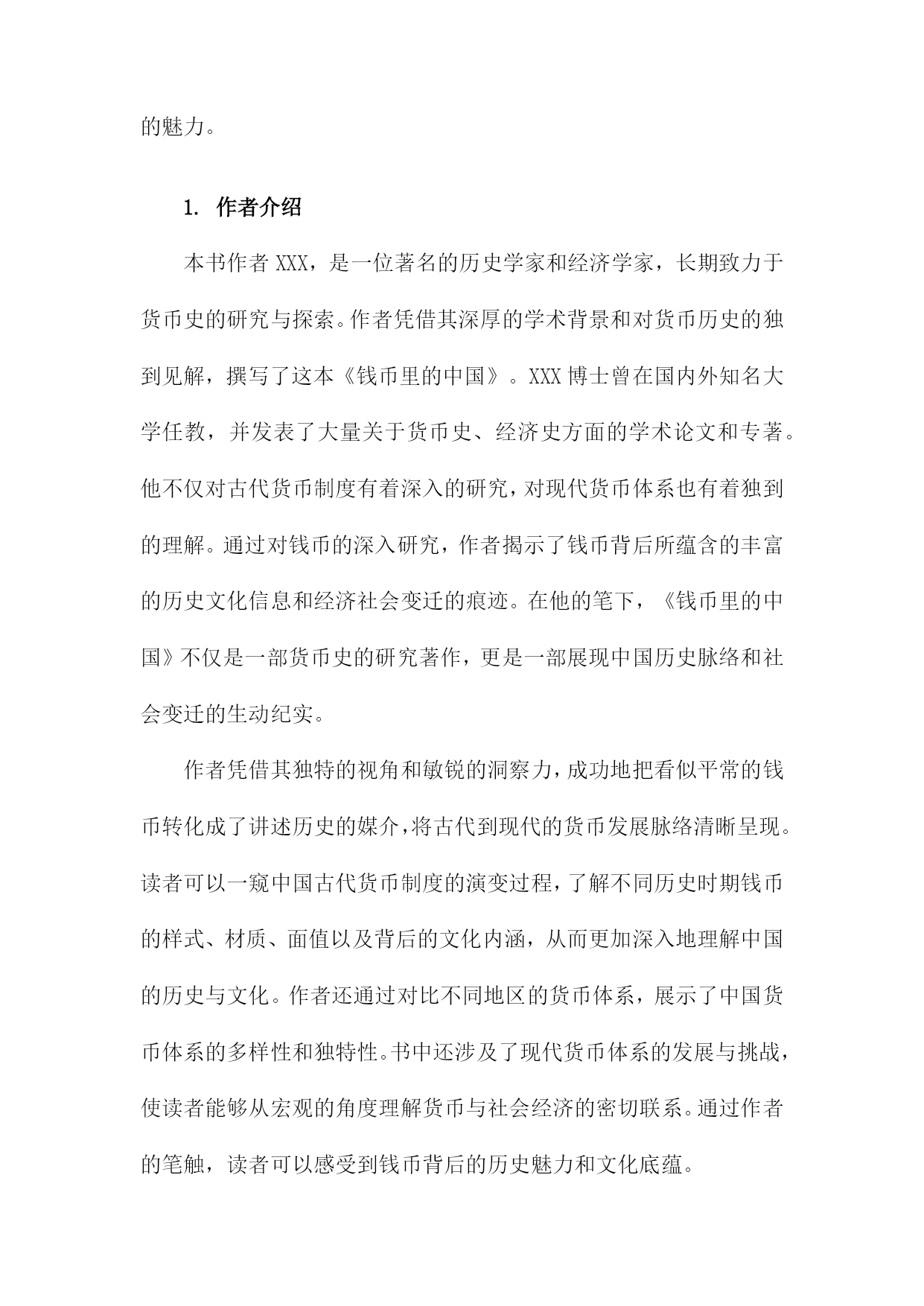 的魅力。

1. 作者介绍

本书作者 XXX，是一位著名的历史学家和经济学家，长期致力于货币史的研究与探索。作者凭借其深厚的学术背景和对货币历史的独到见解，撰写了这本《钱币里的中国》。XXX 博士曾在国内外知名大学任教，并发表了大量关于货币史、经济史方面的学术论文和专著。他不仅对古代货币制度有着深入的研究，对现代货币体系也有着独到的理解。通过对钱币的深入研究，作者揭示了钱币背后所蕴含的丰富的历史文化信息和经济社会变迁的痕迹。在他的笔下，《钱币里的中国》不仅是一部货币史的研究著作，更是一部展现中国历史脉络和社会变迁的生动纪实。

作者凭借其独特的视角和敏锐的洞察力，成功地把看似平常的钱币转化成了讲述历史的媒介，将古代到现代的货币发展脉络清晰呈现。读者可以一窥中国古代货币制度的演变过程，了解不同历史时期钱币的样式、材质、面值以及背后的文化内涵，从而更加深入地理解中国的历史与文化。作者还通过对比不同地区的货币体系，展示了中国货币体系的多样性和独特性。书中还涉及了现代货币体系的发展与挑战，使读者能够从宏观的角度理解货币与社会经济的密切联系。通过作者的笔触，读者可以感受到钱币背后的历史魅力和文化底蕴。